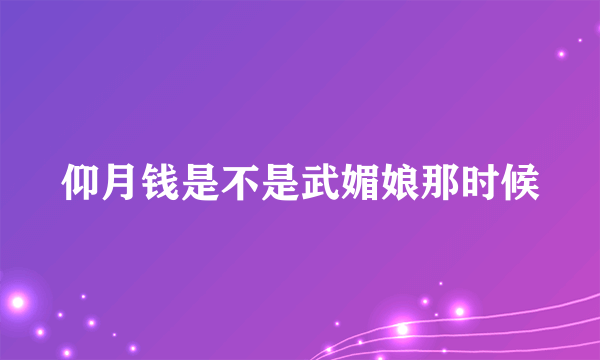 仰月钱是不是武媚娘那时候